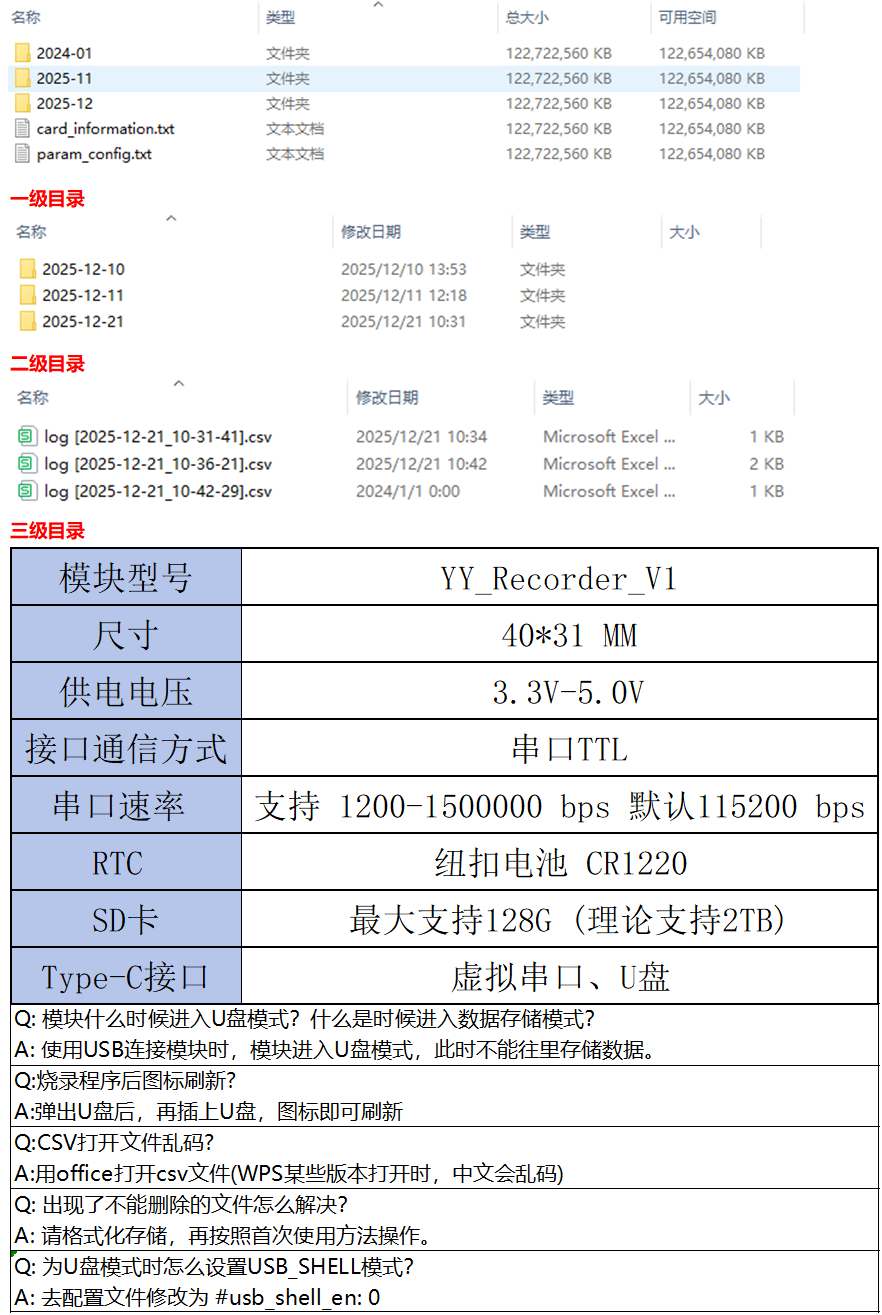 | 名称 | 类型 | 总大小 | 可用空间 |
|---|---|---|---|
| 2024-01 | 文件夹 | 122,722,560 KB | 122,654,080 KB |
| 2025-11 | 文件夹 | 122,722,560 KB | 122,654,080 KB |
| 2025-12 | 文件夹 | 122,722,560 KB | 122,654,080 KB |
| card_information.txt | 文本文档 | 122,722,560 KB | 122,654,080 KB |
| param_config.txt | 文本文档 | 122,722,560 KB | 122,654,080 KB |

一级目录

| 名称 | 修改日期 | 类型 | 大小 |
|---|---|---|---|
| 2025-12-10 | 2025/12/10 13:53 | 文件夹 | |
| 2025-12-11 | 2025/12/11 12:18 | 文件夹 | |
| 2025-12-21 | 2025/12/21 10:31 | 文件夹 | |

二级目录

| 名称 | 修改日期 | 类型 | 大小 |
|---|---|---|---|
| log [2025-12-21_10-31-41].csv | 2025/12/21 10:34 | Microsoft Excel ... | 1 KB |
| log [2025-12-21_10-36-21].csv | 2025/12/21 10:42 | Microsoft Excel ... | 2 KB |
| log [2025-12-21_10-42-29].csv | 2024/1/1 0:00 | Microsoft Excel ... | 1 KB |

三级目录

| 模块型号 | YY_Recorder_V1 |
|---|---|
| 尺寸 | 40*31 MM |
| 供电电压 | 3.3V-5.0V |
| 接口通信方式 | 串口TTL |
| 串口速率 | 支持 1200-1500000 bps 默认115200 bps |
| RTC | 纽扣电池 CR1220 |
| SD卡 | 最大支持128G (理论支持2TB) |
| Type-C接口 | 虚拟串口、U盘 |

Q: 模块什么时候进入U盘模式？什么是时候进入数据存储模式？
A: 使用USB连接模块时，模块进入U盘模式，此时不能往里存储数据。

Q:烧录程序后图标刷新？
A:弹出U盘后，再插上U盘，图标即可刷新

Q:CSV打开文件乱码？
A:用office打开csv文件(WPS某些版本打开时，中文会乱码)

Q: 出现了不能删除的文件怎么解决？
A: 请格式化存储，再按照首次使用方法操作。

Q: 为U盘模式时怎么设置USB_SHELL模式？
A: 去配置文件修改为 #usb_shell_en: 0